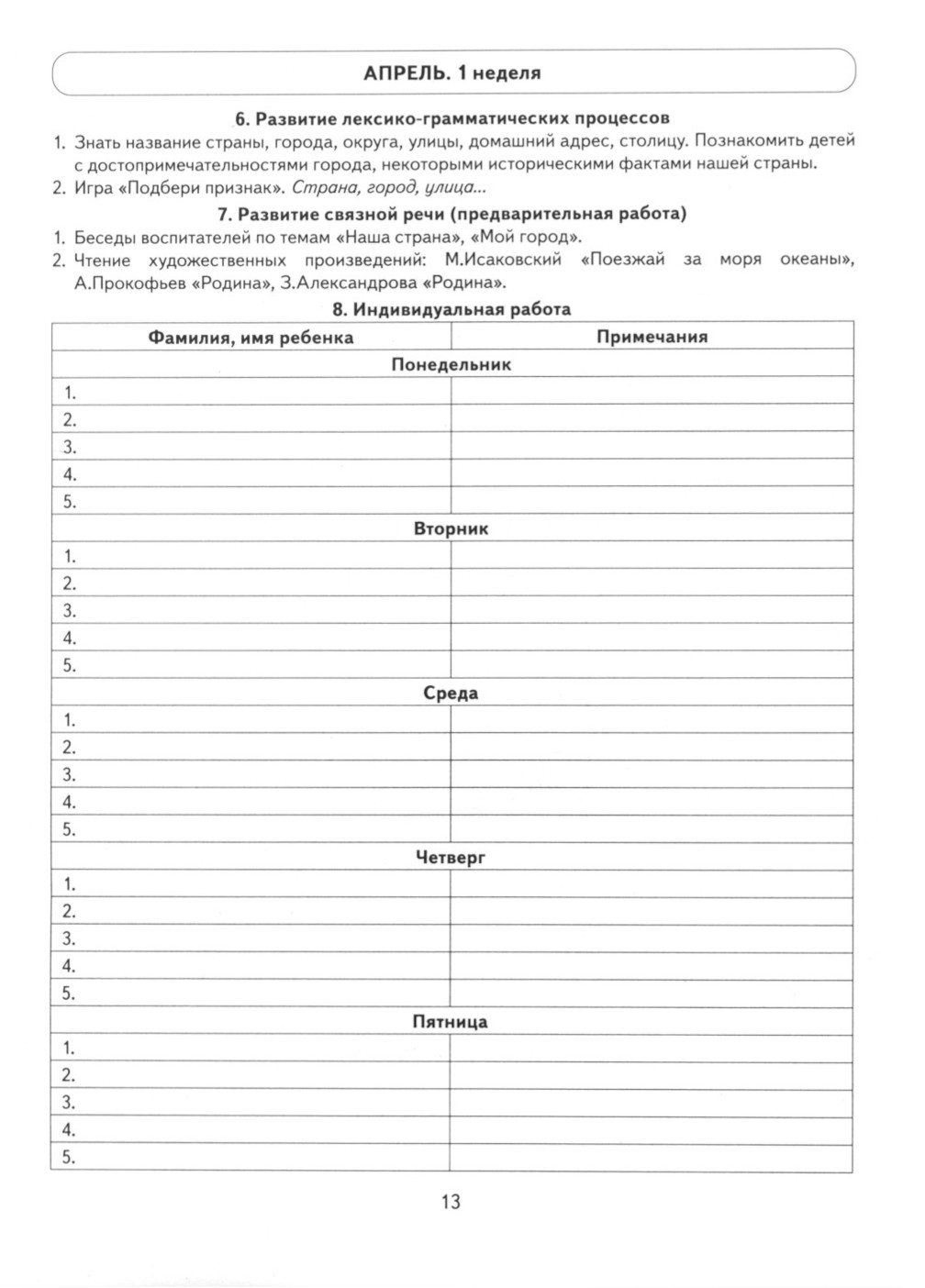 АПРЕЛЬ. 1 неделя

6. Развитие лексико-грамматических процессов

1. Знать название страны, города, округа, улицы, домашний адрес, столицу. Познакомить детей с достопримечательностями города, некоторыми историческими фактами нашей страны.
2. Игра «Подбери признак». Страна, город, улица...

7. Развитие связной речи (предварительная работа)

1. Беседы воспитателей по темам «Наша страна», «Мой город».
2. Чтение художественных произведений: М.Исаковский «Поезжай за моря океаны», А.Прокофьев «Родина», З.Александрова «Родина».

8. Индивидуальная работа

| Фамилия, имя ребенка | Примечания |
|---|---|
| Понедельник | |
| 1. | |
| 2. | |
| 3. | |
| 4. | |
| 5. | |
| Вторник | |
| 1. | |
| 2. | |
| 3. | |
| 4. | |
| 5. | |
| Среда | |
| 1. | |
| 2. | |
| 3. | |
| 4. | |
| 5. | |
| Четверг | |
| 1. | |
| 2. | |
| 3. | |
| 4. | |
| 5. | |
| Пятница | |
| 1. | |
| 2. | |
| 3. | |
| 4. | |
| 5. | |

13